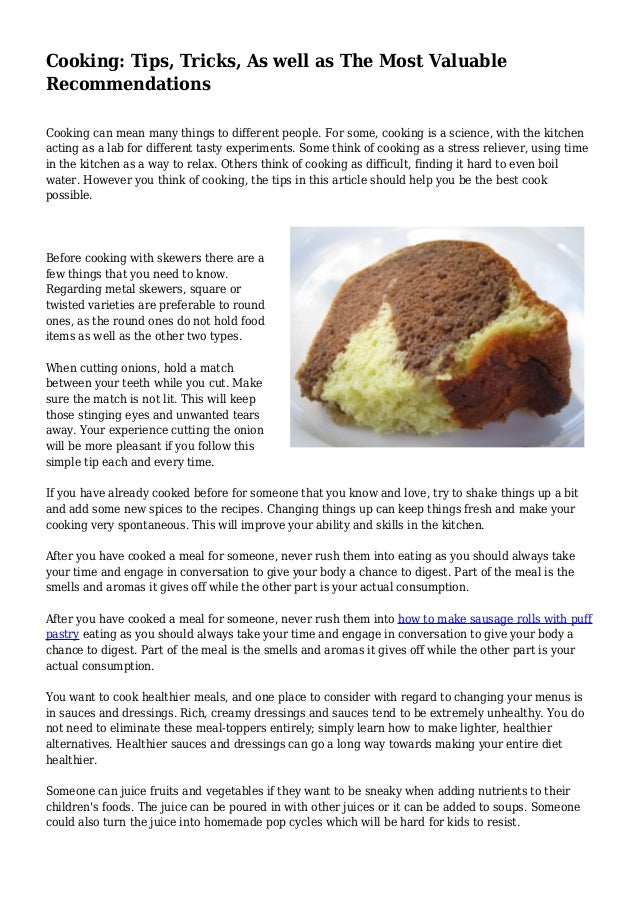 Cooking: Tips, Tricks, As well as The Most Valuable Recommendations

Cooking can mean many things to different people. For some, cooking is a science, with the kitchen acting as a lab for different tasty experiments. Some think of cooking as a stress reliever, using time in the kitchen as a way to relax. Others think of cooking as difficult, finding it hard to even boil water. However you think of cooking, the tips in this article should help you be the best cook possible.

Before cooking with skewers there are a few things that you need to know. Regarding metal skewers, square or twisted varieties are preferable to round ones, as the round ones do not hold food items as well as the other two types.

When cutting onions, hold a match between your teeth while you cut. Make sure the match is not lit. This will keep those stinging eyes and unwanted tears away. Your experience cutting the onion will be more pleasant if you follow this simple tip each and every time.

If you have already cooked before for someone that you know and love, try to shake things up a bit and add some new spices to the recipes. Changing things up can keep things fresh and make your cooking very spontaneous. This will improve your ability and skills in the kitchen.

After you have cooked a meal for someone, never rush them into eating as you should always take your time and engage in conversation to give your body a chance to digest. Part of the meal is the smells and aromas it gives off while the other part is your actual consumption.

After you have cooked a meal for someone, never rush them into how to make sausage rolls with puff pastry eating as you should always take your time and engage in conversation to give your body a chance to digest. Part of the meal is the smells and aromas it gives off while the other part is your actual consumption.

You want to cook healthier meals, and one place to consider with regard to changing your menus is in sauces and dressings. Rich, creamy dressings and sauces tend to be extremely unhealthy. You do not need to eliminate these meal-toppers entirely; simply learn how to make lighter, healthier alternatives. Healthier sauces and dressings can go a long way towards making your entire diet healthier.

Someone can juice fruits and vegetables if they want to be sneaky when adding nutrients to their children's foods. The juice can be poured in with other juices or it can be added to soups. Someone could also turn the juice into homemade pop cycles which will be hard for kids to resist.